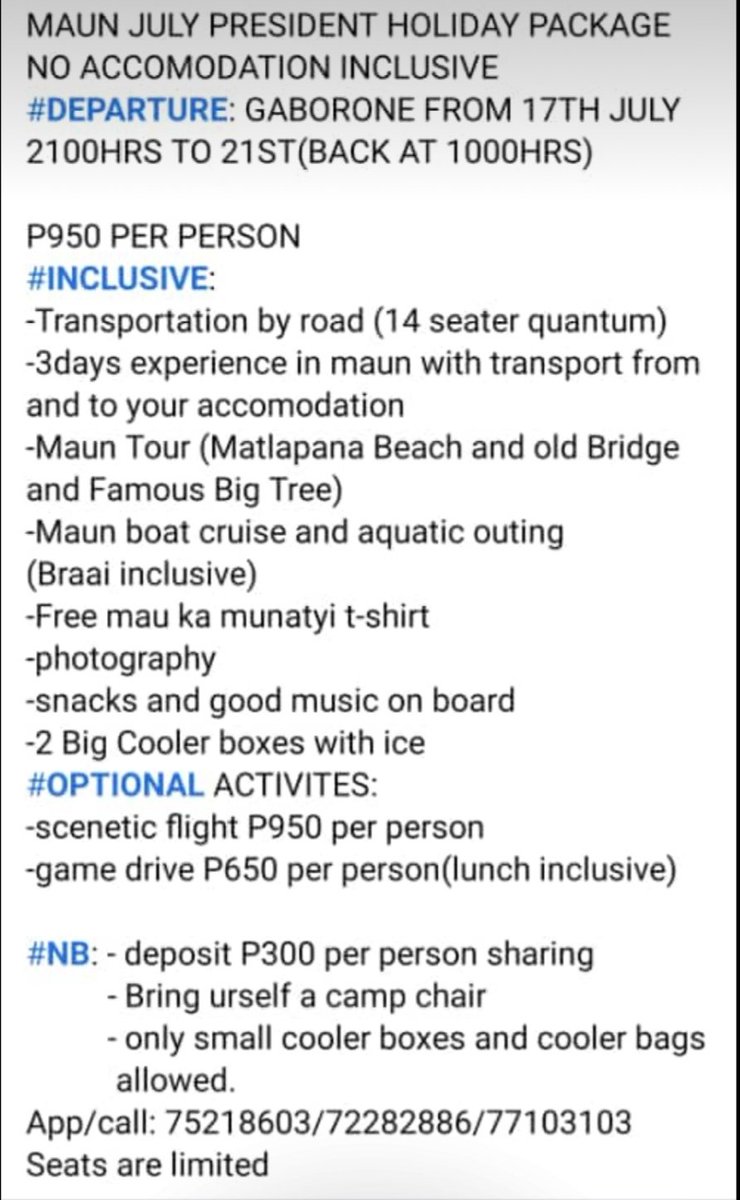 MAUN JULY PRESIDENT HOLIDAY PACKAGE
NO ACCOMODATION INCLUSIVE
#DEPARTURE: GABORONE FROM 17TH JULY 2100HRS TO 21ST(BACK AT 1000HRS)

P950 PER PERSON
#INCLUSIVE:
-Transportation by road (14 seater quantum)
-3days experience in maun with transport from and to your accomodation
-Maun Tour (Matlapana Beach and old Bridge and Famous Big Tree)
-Maun boat cruise and aquatic outing (Braai inclusive)
-Free mau ka munatyi t-shirt
-photography
-snacks and good music on board
-2 Big Cooler boxes with ice
#OPTIONAL ACTIVITES:
-scenetic flight P950 per person
-game drive P650 per person(lunch inclusive)

#NB: - deposit P300 per person sharing
- Bring urself a camp chair
- only small cooler boxes and cooler bags allowed.
App/call: 75218603/72282886/77103103
Seats are limited